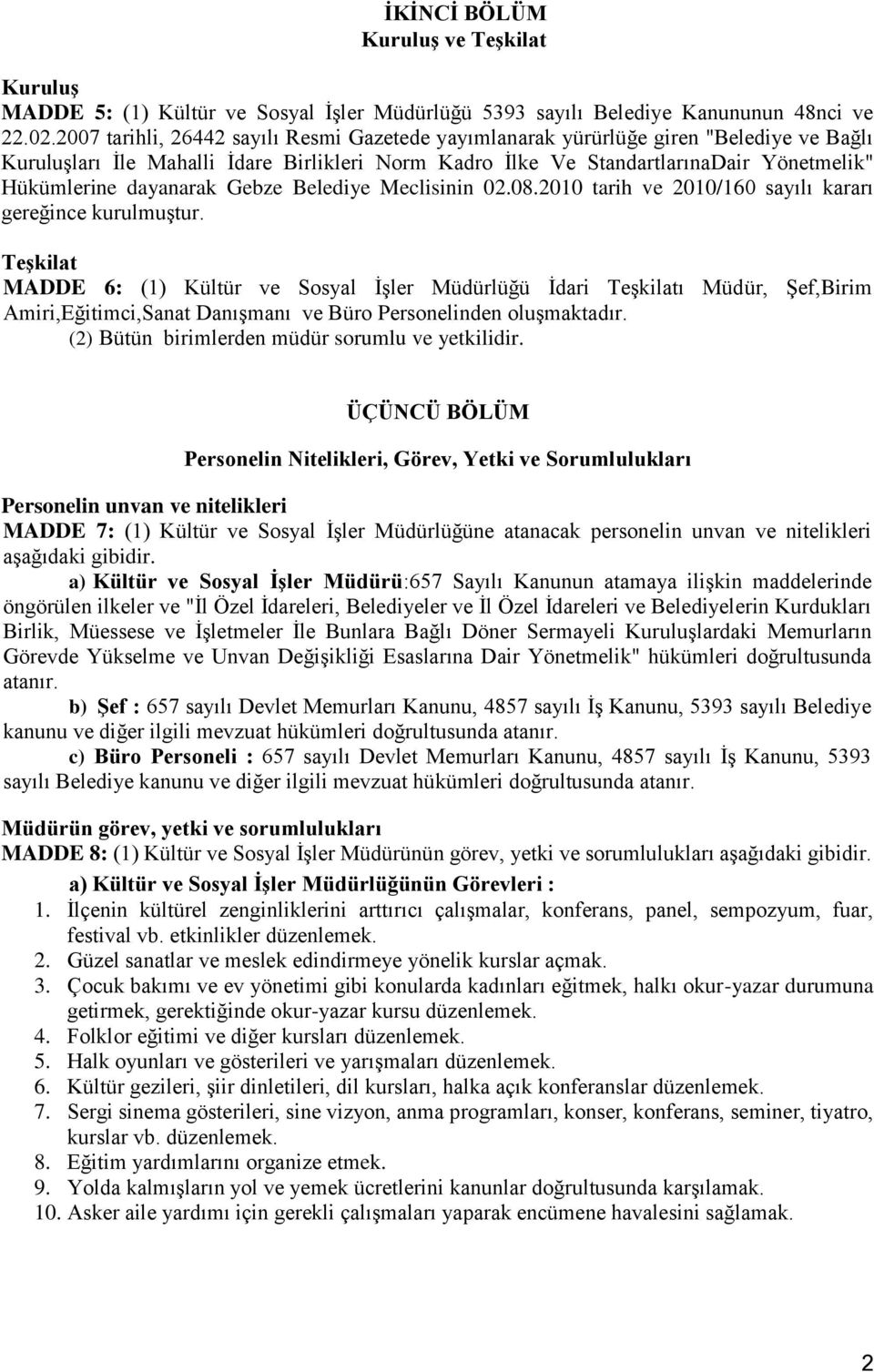 İKİNCİ BÖLÜM
Kuruluş ve Teşkilat

Kuruluş
MADDE 5: (1) Kültür ve Sosyal İşler Müdürlüğü 5393 sayılı Belediye Kanununun 48nci ve 22.02.2007 tarihli, 26442 sayılı Resmi Gazetede yayımlanarak yürürlüğe giren "Belediye ve Bağlı Kuruluşları İle Mahalli İdare Birlikleri Norm Kadro İlke Ve StandartlarınaDair Yönetmelik" Hükümlerine dayanarak Gebze Belediye Meclisinin 02.08.2010 tarih ve 2010/160 sayılı kararı gereğince kurulmuştur.

Teşkilat
MADDE 6: (1) Kültür ve Sosyal İşler Müdürlüğü İdari Teşkilatı Müdür, Şef,Birim Amiri,Eğitimci,Sanat Danışmanı ve Büro Personelinden oluşmaktadır.
(2) Bütün birimlerden müdür sorumlu ve yetkilidir.

ÜÇÜNCÜ BÖLÜM

Personelin Nitelikleri, Görev, Yetki ve Sorumlulukları

Personelin unvan ve nitelikleri
MADDE 7: (1) Kültür ve Sosyal İşler Müdürlüğüne atanacak personelin unvan ve nitelikleri aşağıdaki gibidir.
a) Kültür ve Sosyal İşler Müdürü:657 Sayılı Kanunun atamaya ilişkin maddelerinde öngörülen ilkeler ve "İl Özel İdareleri, Belediyeler ve İl Özel İdareleri ve Belediyelerin Kurdukları Birlik, Müessese ve İşletmeler İle Bunlara Bağlı Döner Sermayeli Kuruluşlardaki Memurların Görevde Yükselme ve Unvan Değişikliği Esaslarına Dair Yönetmelik" hükümleri doğrultusunda atanır.
b) Şef : 657 sayılı Devlet Memurları Kanunu, 4857 sayılı İş Kanunu, 5393 sayılı Belediye kanunu ve diğer ilgili mevzuat hükümleri doğrultusunda atanır.
c) Büro Personeli : 657 sayılı Devlet Memurları Kanunu, 4857 sayılı İş Kanunu, 5393 sayılı Belediye kanunu ve diğer ilgili mevzuat hükümleri doğrultusunda atanır.

Müdürün görev, yetki ve sorumlulukları
MADDE 8: (1) Kültür ve Sosyal İşler Müdürünün görev, yetki ve sorumlulukları aşağıdaki gibidir.
a) Kültür ve Sosyal İşler Müdürlüğünün Görevleri :
1. İlçenin kültürel zenginliklerini arttırıcı çalışmalar, konferans, panel, sempozyum, fuar, festival vb. etkinlikler düzenlemek.
2. Güzel sanatlar ve meslek edindirmeye yönelik kurslar açmak.
3. Çocuk bakımı ve ev yönetimi gibi konularda kadınları eğitmek, halkı okur-yazar durumuna getirmek, gerektiğinde okur-yazar kursu düzenlemek.
4. Folklor eğitimi ve diğer kursları düzenlemek.
5. Halk oyunları ve gösterileri ve yarışmaları düzenlemek.
6. Kültür gezileri, şiir dinletileri, dil kursları, halka açık konferanslar düzenlemek.
7. Sergi sinema gösterileri, sine vizyon, anma programları, konser, konferans, seminer, tiyatro, kurslar vb. düzenlemek.
8. Eğitim yardımlarını organize etmek.
9. Yolda kalmışların yol ve yemek ücretlerini kanunlar doğrultusunda karşılamak.
10. Asker aile yardımı için gerekli çalışmaları yaparak encümene havalesini sağlamak.

2